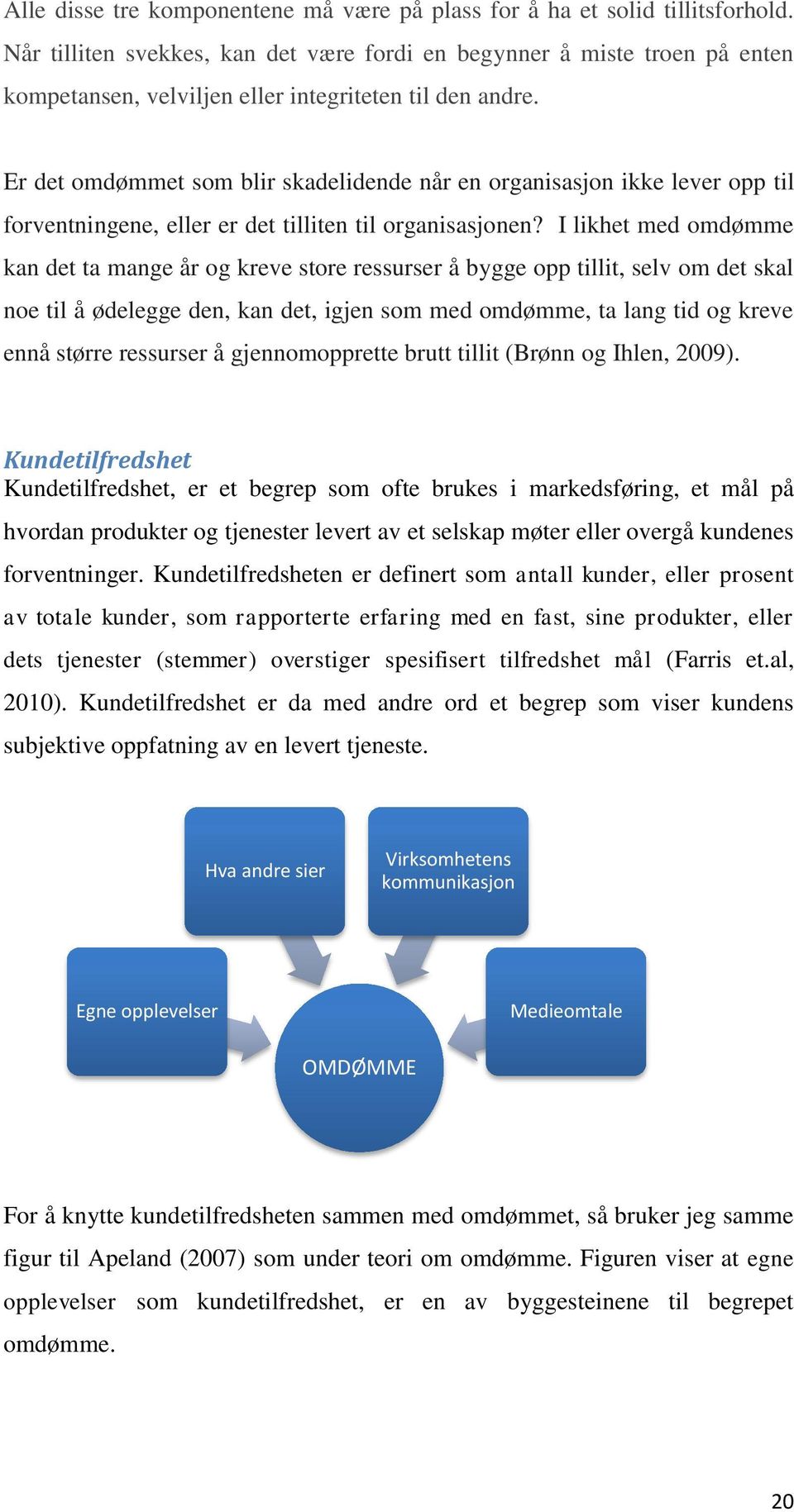 Alle disse tre komponentene må være på plass for å ha et solid tillitsforhold. Når tilliten svekkes, kan det være fordi en begynner å miste troen på enten kompetansen, velviljen eller integriteten til den andre.

Er det omdømmet som blir skadelidende når en organisasjon ikke lever opp til forventningene, eller er det tilliten til organisasjonen? I likhet med omdømme kan det ta mange år og kreve store ressurser å bygge opp tillit, selv om det skal noe til å ødelegge den, kan det, igjen som med omdømme, ta lang tid og kreve ennå større ressurser å gjennomopprette brutt tillit (Brønn og Ihlen, 2009).

Kundetilfredshet

Kundetilfredshet, er et begrep som ofte brukes i markedsføring, et mål på hvordan produkter og tjenester levert av et selskap møter eller overgå kundenes forventninger. Kundetilfredsheten er definert som antall kunder, eller prosent av totale kunder, som rapporterte erfaring med en fast, sine produkter, eller dets tjenester (stemmer) overstiger spesifisert tilfredshet mål (Farris et.al, 2010). Kundetilfredshet er da med andre ord et begrep som viser kundens subjektive oppfatning av en levert tjeneste.

Hva andre sier

Virksomhetens kommunikasjon

Egne opplevelser

Medieomtale

OMDØMME

For å knytte kundetilfredsheten sammen med omdømmet, så bruker jeg samme figur til Apeland (2007) som under teori om omdømme. Figuren viser at egne opplevelser som kundetilfredshet, er en av byggesteinene til begrepet omdømme.

20